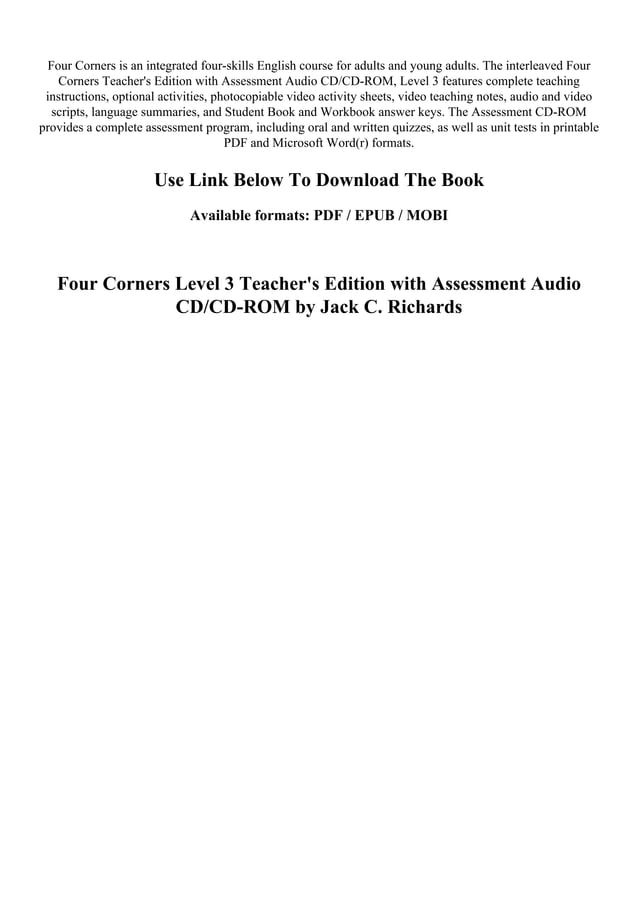 Four Corners is an integrated four-skills English course for adults and young adults. The interleaved Four Corners Teacher's Edition with Assessment Audio CD/CD-ROM, Level 3 features complete teaching instructions, optional activities, photocopiable video activity sheets, video teaching notes, audio and video scripts, language summaries, and Student Book and Workbook answer keys. The Assessment CD-ROM provides a complete assessment program, including oral and written quizzes, as well as unit tests in printable PDF and Microsoft Word(r) formats.

Use Link Below To Download The Book

Available formats: PDF / EPUB / MOBI

Four Corners Level 3 Teacher's Edition with Assessment Audio CD/CD-ROM by Jack C. Richards